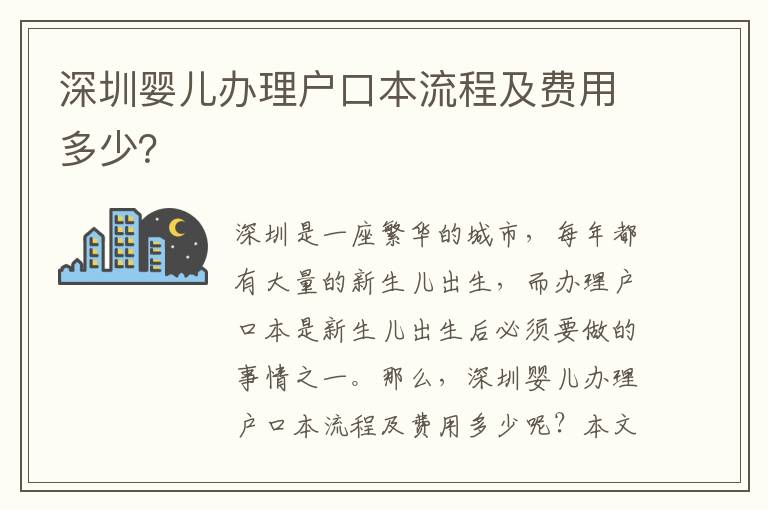 深圳婴儿办理户口本流程及费用多少?

深圳是一座繁华的城市，每年都有大量的新生儿出生，而办理户口本是新生儿出生后必须要做的事情之一。那么，深圳婴儿办理户口本流程及费用多少呢？本文